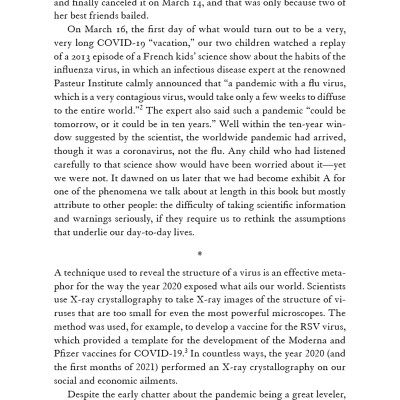 and finally canceled it on March 14, and that was only because two of her best friends bailed.

On March 16, the first day of what would turn out to be a very, very long COVID-19 "vacation," our two children watched a replay of a 2013 episode of a French kids' science show about the habits of the influenza virus, in which an infectious disease expert at the renowned Pasteur Institute calmly announced that "a pandemic with a flu virus, which is a very contagious virus, would take only a few weeks to diffuse to the entire world."$^2$ The expert also said such a pandemic "could be tomorrow, or it could be in ten years." Well within the ten-year window suggested by the scientist, the worldwide pandemic had arrived, though it was a coronavirus, not the flu. Any child who had listened carefully to that science show would have been worried about it—yet we were not. It dawned on us later that we had become exhibit A for one of the phenomena we talk about at length in this book but mostly attribute to other people: the difficulty of taking scientific information and warnings seriously, if they require us to rethink the assumptions that underlie our day-to-day lives.

*

A technique used to reveal the structure of a virus is an effective metaphor for the way the year 2020 exposed what ails our world. Scientists use X-ray crystallography to take X-ray images of the structure of viruses that are too small for even the most powerful microscopes. The method was used, for example, to develop a vaccine for the RSV virus, which provided a template for the development of the Moderna and Pfizer vaccines for COVID-19.$^3$ In countless ways, the year 2020 (and the first months of 2021) performed an X-ray crystallography on our social and economic ailments.

Despite the early chatter about the pandemic being a great leveler,